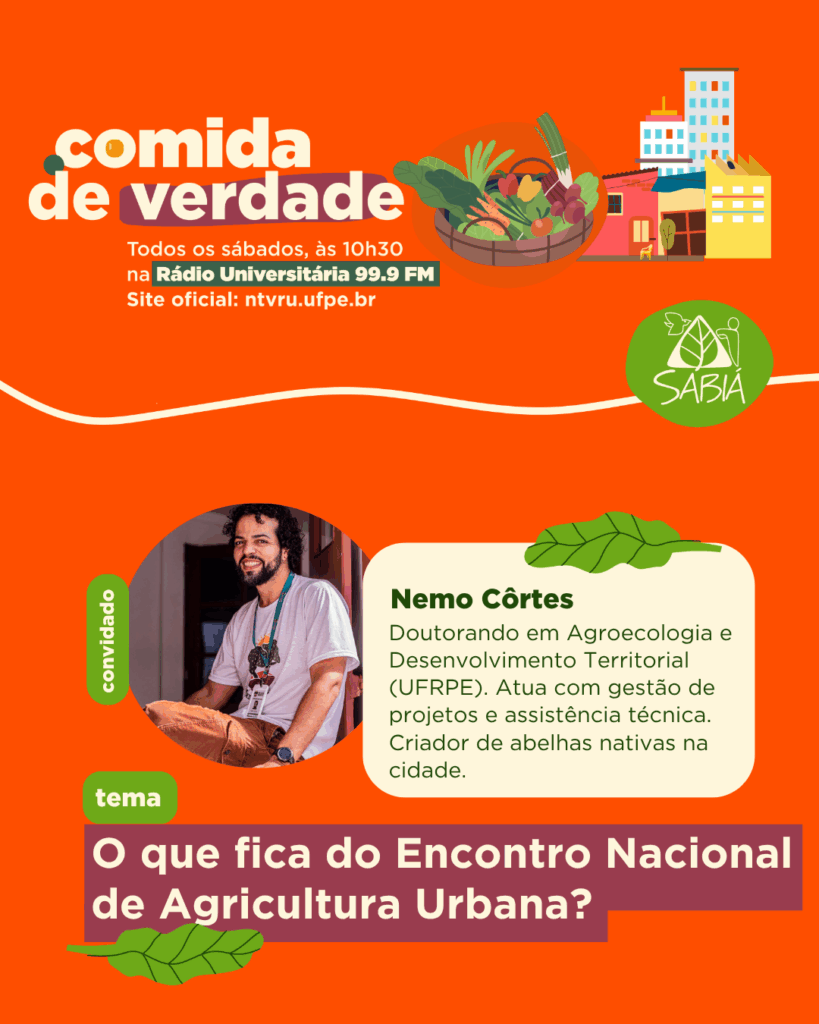 comida de verdade

Todos os sábados, às 10h30
na Rádio Universitária 99.9 FM
Site oficial: ntvru.ufpe.br

SABIÁ

convidado

Nemo Côrtes

Doutorando em Agroecologia e Desenvolvimento Territorial (UFRPE). Atua com gestão de projetos e assistência técnica. Criador de abelhas nativas na cidade.

tema

O que fica do Encontro Nacional de Agricultura Urbana?